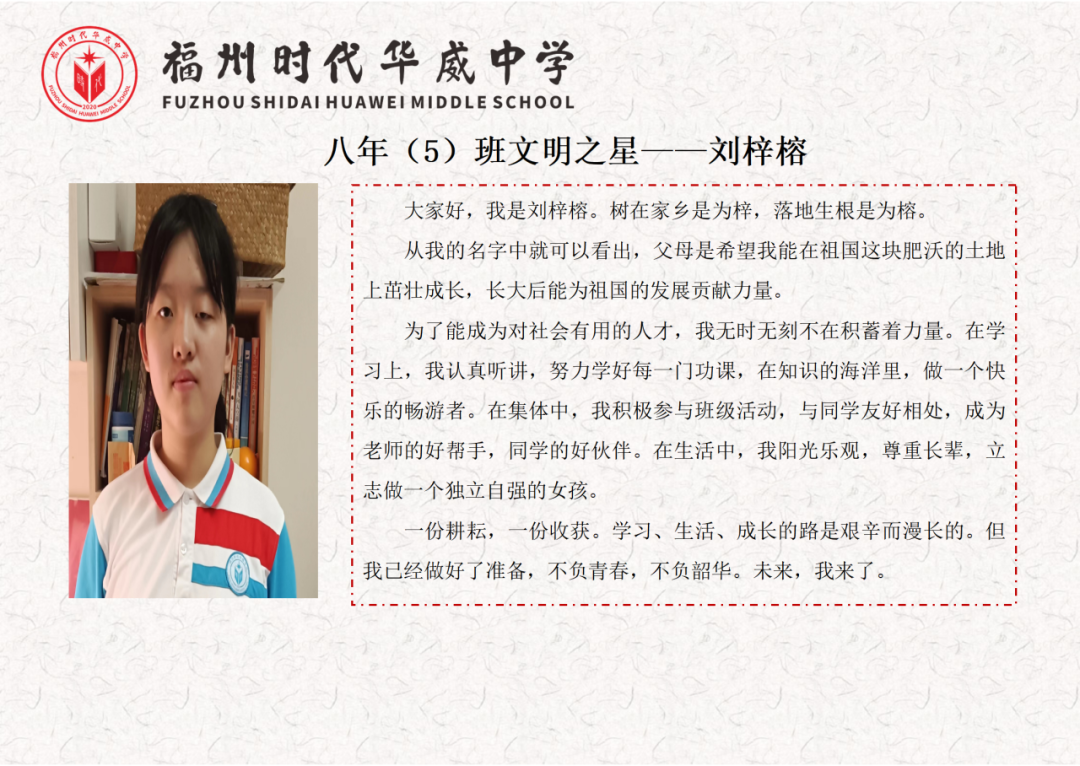 福州时代华威中学
FUZHOU SHIDAI HUAWEI MIDDLE SCHOOL

八年（5）班文明之星——刘梓榕

大家好，我是刘梓榕。树在家乡是为梓，落地生根是为榕。

从我的名字中就可以看出，父母是希望我能在祖国这块肥沃的土地上茁壮成长，长大后能为祖国的发展贡献力量。

为了能成为对社会有用的人才，我无时无刻不在积蓄着力量。在学习上，我认真听讲，努力学好每一门功课，在知识的海洋里，做一个快乐的畅游者。在集体中，我积极参与班级活动，与同学友好相处，成为老师的好帮手，同学的好伙伴。在生活中，我阳光乐观，尊重长辈，立志做一个独立自强的女孩。

一份耕耘，一份收获。学习、生活、成长的路是艰辛而漫长的。但我已经做好了准备，不负青春，不负韶华。未来，我来了。